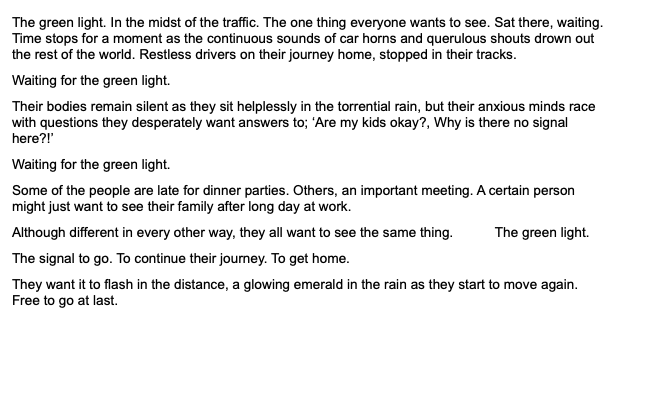 The green light. In the midst of the traffic. The one thing everyone wants to see. Sat there, waiting. Time stops for a moment as the continuous sounds of car horns and querulous shouts drown out the rest of the world. Restless drivers on their journey home, stopped in their tracks.

Waiting for the green light.

Their bodies remain silent as they sit helplessly in the torrential rain, but their anxious minds race with questions they desperately want answers to; ‘Are my kids okay?, Why is there no signal here?!’

Waiting for the green light.

Some of the people are late for dinner parties. Others, an important meeting. A certain person might just want to see their family after long day at work.

Although different in every other way, they all want to see the same thing. The green light.

The signal to go. To continue their journey. To get home.

They want it to flash in the distance, a glowing emerald in the rain as they start to move again. Free to go at last.